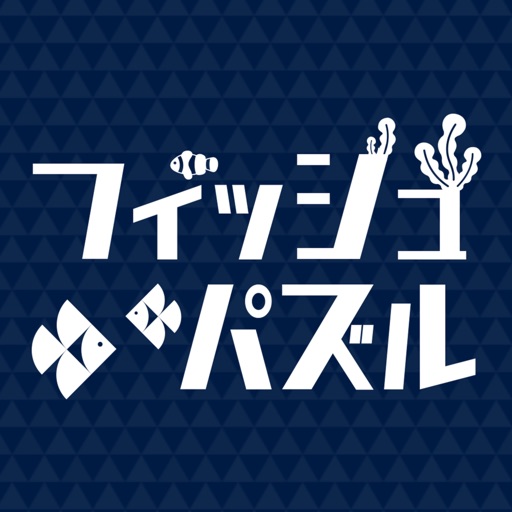 フィッシュ
パズル